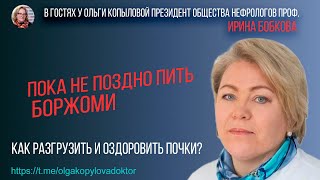 В ГОСТЯХ У ОЛЬГИ КОПЫЛОВОЙ ПРЕЗИДЕНТ ОБЩЕСТВА НЕФРОЛОГОВ ПРОФ. ИРИНА БОБКОВА

ПОКА НЕ ПОЗДНО ПИТЬ БОРЖОМИ

КАК РАЗГРУЗИТЬ И ОЗДОРОВИТЬ ПОЧКИ?

https://t.me/olgakopylovadoktor